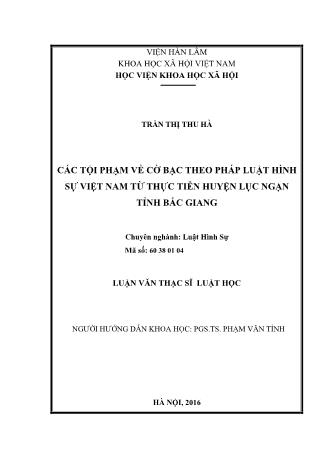 VIỆN HÀN LÂM
KHOA HỌC XÃ HỘI VIỆT NAM
HỌC VIỆN KHOA HỌC XÃ HỘI

TRẦN THỊ THU HÀ

CÁC TỘI PHẠM VỀ CỜ BẠC THEO PHÁP LUẬT HÌNH SỰ VIỆT NAM TỪ THỰC TIỄN HUYỆN LỤC NGẠN TỈNH BẮC GIANG

Chuyên nghành: Luật Hình Sự
Mã số: 60 38 01 04

LUẬN VĂN THẠC SĨ LUẬT HỌC

NGƯỜI HƯỚNG DẪN KHOA HỌC: PGS.TS. PHẠM VĂN TỈNH

HÀ NỘI, 2016